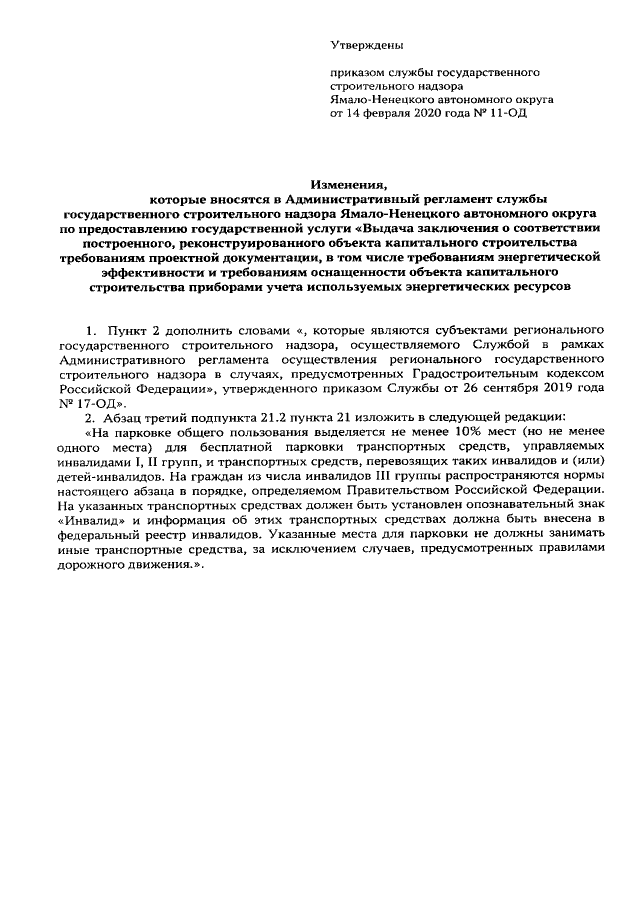 Утверждены

приказом службы государственного строительного надзора Ямало-Ненецкого автономного округа от 14 февраля 2020 года № 11-ОД

Изменения,
которые вносятся в Административный регламент службы государственного строительного надзора Ямало-Ненецкого автономного округа по предоставлению государственной услуги «Выдача заключения о соответствии построенного, реконструированного объекта капитального строительства требованиям проектной документации, в том числе требованиям энергетической эффективности и требованиям оснащенности объекта капитального строительства приборами учета используемых энергетических ресурсов

1. Пункт 2 дополнить словами «, которые являются субъектами регионального государственного строительного надзора, осуществляемого Службой в рамках Административного регламента осуществления регионального государственного строительного надзора в случаях, предусмотренных Градостроительным кодексом Российской Федерации», утвержденного приказом Службы от 26 сентября 2019 года № 17-ОД».

2. Абзац третий подпункта 21.2 пункта 21 изложить в следующей редакции:

«На парковке общего пользования выделяется не менее 10% мест (но не менее одного места) для бесплатной парковки транспортных средств, управляемых инвалидами I, II групп, и транспортных средств, перевозящих таких инвалидов и (или) детей-инвалидов. На граждан из числа инвалидов III группы распространяются нормы настоящего абзаца в порядке, определяемом Правительством Российской Федерации. На указанных транспортных средствах должен быть установлен опознавательный знак «Инвалид» и информация об этих транспортных средствах должна быть внесена в федеральный реестр инвалидов. Указанные места для парковки не должны занимать иные транспортные средства, за исключением случаев, предусмотренных правилами дорожного движения.».